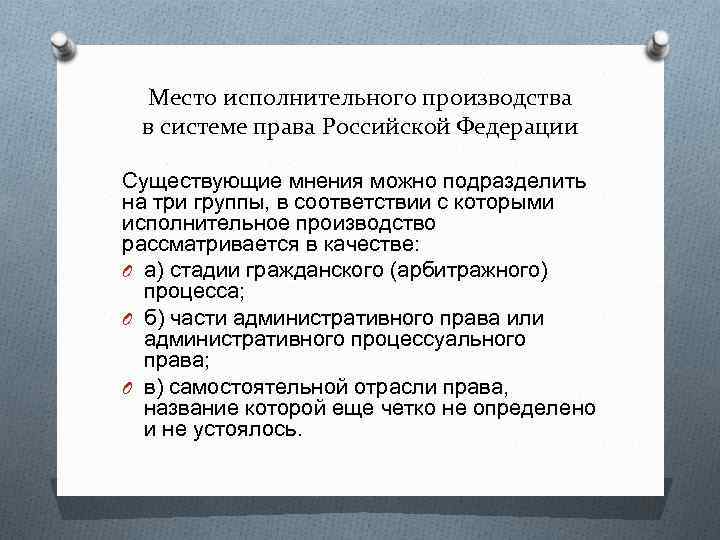 Место исполнительного производства в системе права Российской Федерации

Существующие мнения можно подразделить на три группы, в соответствии с которыми исполнительное производство рассматривается в качестве:

а) стадии гражданского (арбитражного) процесса;

б) части административного права или административного процессуального права;

в) самостоятельной отрасли права, название которой еще четко не определено и не устоялось.